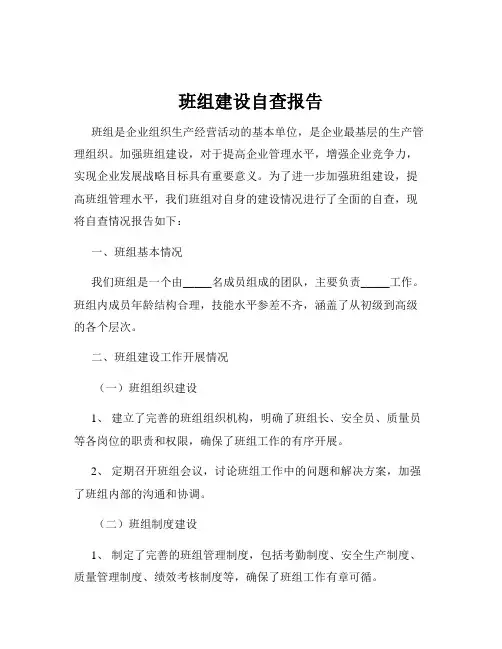 班组建设自查报告

班组是企业组织生产经营活动的基本单位，是企业最基层的生产管理组织。加强班组建设，对于提高企业管理水平，增强企业竞争力，实现企业发展战略目标具有重要意义。为了进一步加强班组建设，提高班组管理水平，我们班组对自身的建设情况进行了全面的自查，现将自查情况报告如下：

一、班组基本情况

我们班组是一个由_____名成员组成的团队，主要负责_____工作。班组内成员年龄结构合理，技能水平参差不齐，涵盖了从初级到高级的各个层次。

二、班组建设工作开展情况

（一）班组组织建设

1、 建立了完善的班组组织机构，明确了班组长、安全员、质量员等各岗位的职责和权限，确保了班组工作的有序开展。

2、 定期召开班组会议，讨论班组工作中的问题和解决方案，加强了班组内部的沟通和协调。

（二）班组制度建设

1、 制定了完善的班组管理制度，包括考勤制度、安全生产制度、质量管理制度、绩效考核制度等，确保了班组工作有章可循。